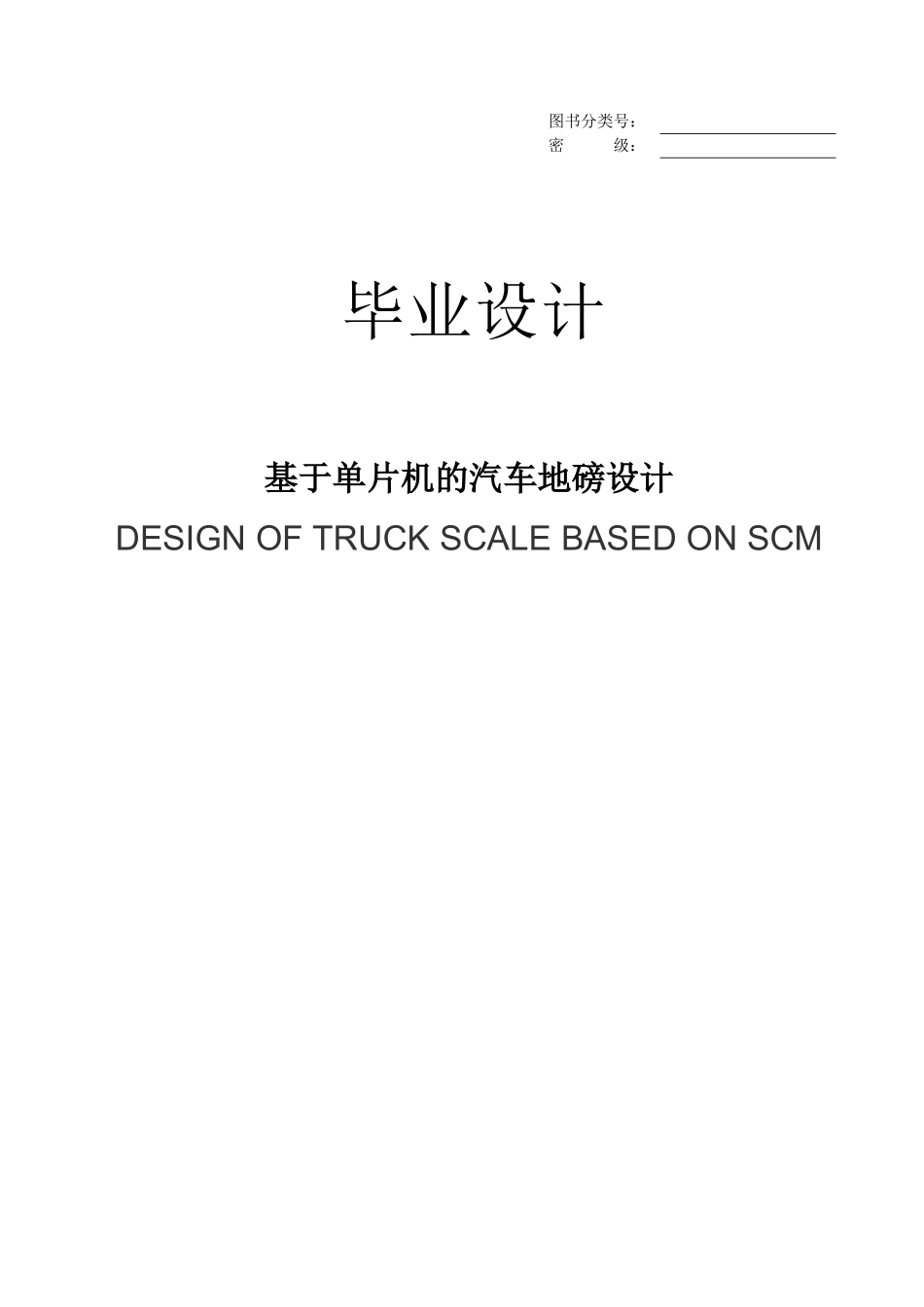 图书分类号：
密　　级：

毕业设计

基于单片机的汽车地磅设计

DESIGN OF TRUCK SCALE BASED ON SCM